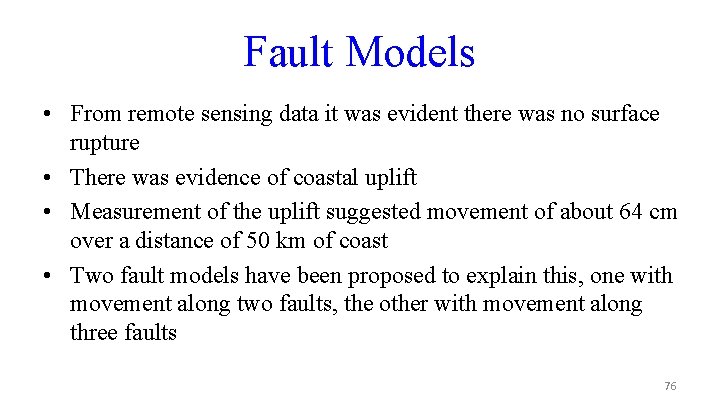 Fault Models

• From remote sensing data it was evident there was no surface rupture
• There was evidence of coastal uplift
• Measurement of the uplift suggested movement of about 64 cm over a distance of 50 km of coast
• Two fault models have been proposed to explain this, one with movement along two faults, the other with movement along three faults

76